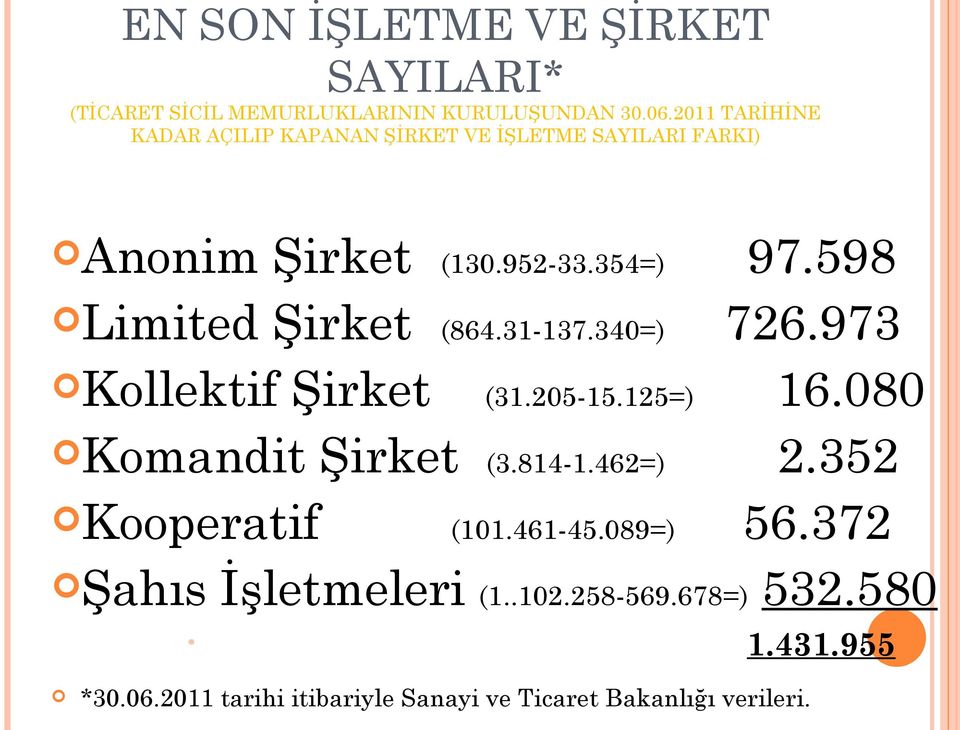 EN SON İŞLETME VE ŞİRKET SAYILARI*
(TİCARET SİCİL MEMURLUKLARININ KURULUŞUNDAN 30.06.2011 TARİHİNE KADAR AÇILIP KAPANAN ŞİRKET VE İŞLETME SAYILARI FARKI)

Anonim Şirket (130.952-33.354=) 97.598
Limited Şirket (864.31-137.340=) 726.973
Kollektif Şirket (31.205-15.125=) 16.080
Komandit Şirket (3.814-1.462=) 2.352
Kooperatif (101.461-45.089=) 56.372
Şahıs İşletmeleri (1..102.258-569.678=) 532.580
1.431.955

*30.06.2011 tarihi itibariyle Sanayi ve Ticaret Bakanlığı verileri.